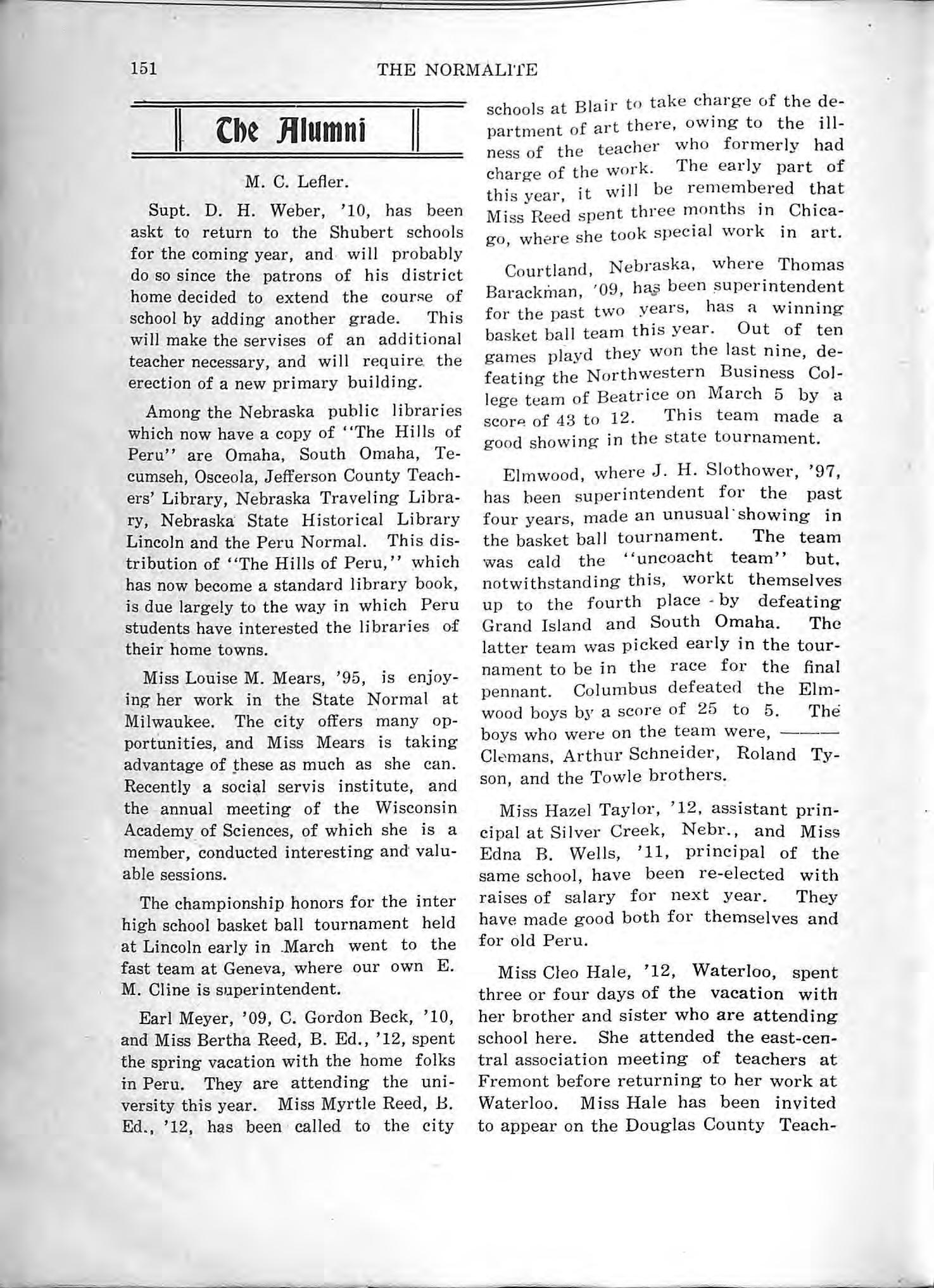 151 THE NORMALITE

The Alumni

M. C. Lefler.

Supt. D. H. Weber, '10, has been askt to return to the Shubert schools for the coming year, and will probably do so since the patrons of his district home decided to extend the course of school by adding another grade. This will make the servises of an additional teacher necessary, and will require the erection of a new primary building.

Among the Nebraska public libraries which now have a copy of "The Hills of Peru" are Omaha, South Omaha, Tecumseh, Osceola, Jefferson County Teachers' Library, Nebraska Traveling Library, Nebraska State Historical Library Lincoln and the Peru Normal. This distribution of "The Hills of Peru," which has now become a standard library book, is due largely to the way in which Peru students have interested the libraries of their home towns.

Miss Louise M. Mears, '95, is enjoying her work in the State Normal at Milwaukee. The city offers many opportunities, and Miss Mears is taking advantage of these as much as she can. Recently a social servis institute, and the annual meeting of the Wisconsin Academy of Sciences, of which she is a member, conducted interesting and valuable sessions.

The championship honors for the inter high school basket ball tournament held at Lincoln early in March went to the fast team at Geneva, where our own E. M. Cline is superintendent.

Earl Meyer, '09, C. Gordon Beck, '10, and Miss Bertha Reed, B. Ed., '12, spent the spring vacation with the home folks in Peru. They are attending the university this year. Miss Myrtle Reed, B. Ed., '12, has been called to the city schools at Blair to take charge of the department of art there, owing to the illness of the teacher who formerly had charge of the work. The early part of this year, it will be remembered that Miss Reed spent three months in Chicago, where she took special work in art.

Courtland, Nebraska, where Thomas Barackman, '09, has been superintendent for the past two years, has a winning basket ball team this year. Out of ten games playd they won the last nine, defeating the Northwestern Business College team of Beatrice on March 5 by a score of 43 to 12. This team made a good showing in the state tournament.

Elmwood, where J. H. Slothower, '97, has been superintendent for the past four years, made an unusual showing in the basket ball tournament. The team was cald the "uncoacht team" but, notwithstanding this, workt themselves up to the fourth place by defeating Grand Island and South Omaha. The latter team was picked early in the tournament to be in the race for the final pennant. Columbus defeated the Elmwood boys by a score of 25 to 5. The boys who were on the team were, ——— Clemans, Arthur Schneider, Roland Tyson, and the Towle brothers.

Miss Hazel Taylor, '12, assistant principal at Silver Creek, Nebr., and Miss Edna B. Wells, '11, principal of the same school, have been re-elected with raises of salary for next year. They have made good both for themselves and for old Peru.

Miss Cleo Hale, '12, Waterloo, spent three or four days of the vacation with her brother and sister who are attending school here. She attended the east-central association meeting of teachers at Fremont before returning to her work at Waterloo. Miss Hale has been invited to appear on the Douglas County Teach-